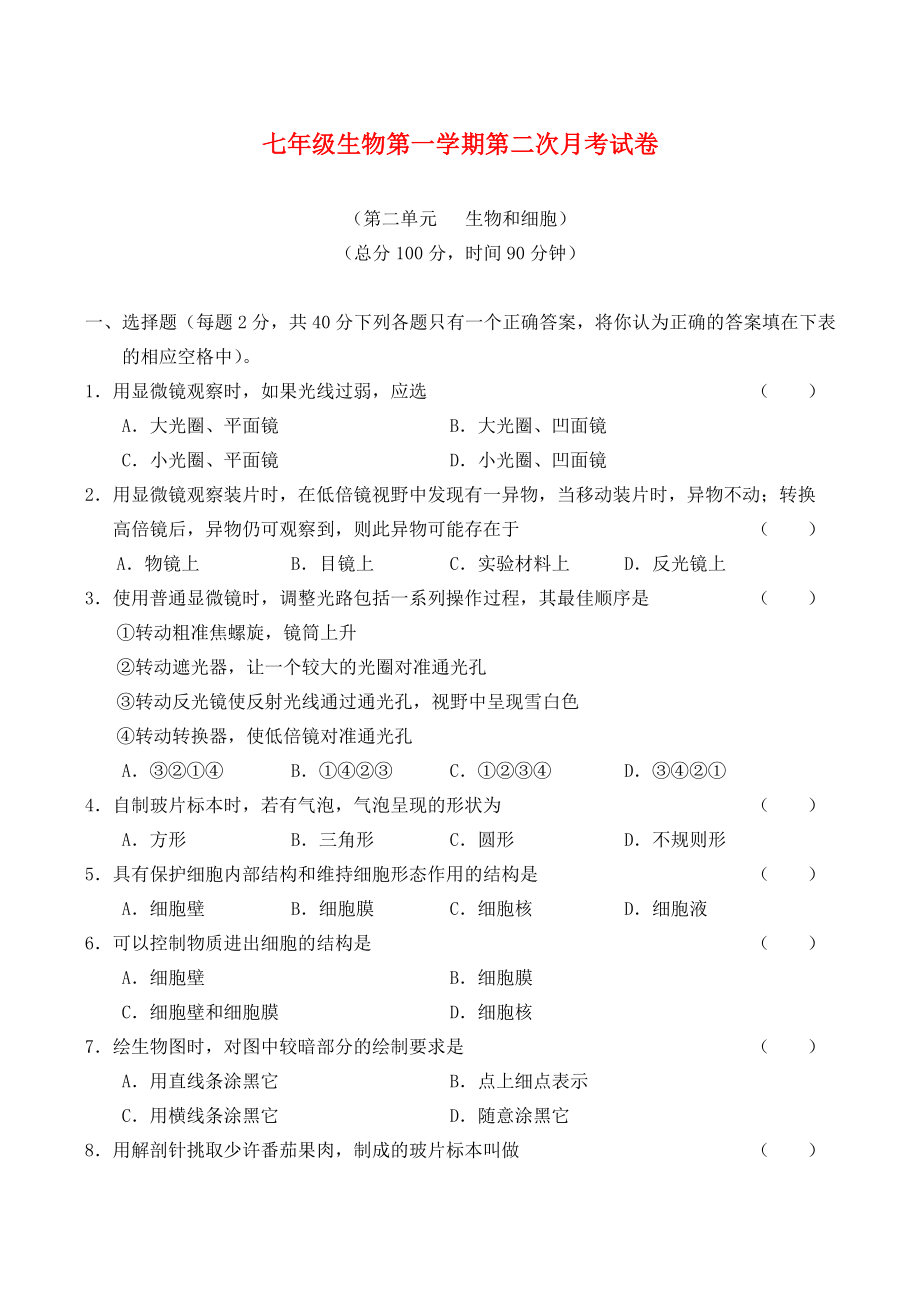 七年级生物第一学期第二次月考试卷

（第二单元　　生物和细胞）
（总分 100 分，时间 90 分钟）

一、选择题（每题 2 分，共 40 分下列各题只有一个正确答案，将你认为正确的答案填在下表的相应空格中）。

1．用显微镜观察时，如果光线过弱，应选　　（　　）
A．大光圈、平面镜　　B．大光圈、凹面镜
C．小光圈、平面镜　　D．小光圈、凹面镜

2．用显微镜观察装片时，在低倍镜视野中发现有一异物，当移动装片时，异物不动；转换高倍镜后，异物仍可观察到，则此异物可能存在于　　（　　）
A．物镜上　　B．目镜上　　C．实验材料上　　D．反光镜上

3．使用普通显微镜时，调整光路包括一系列操作过程，其最佳顺序是　　（　　）
①转动粗准焦螺旋，镜筒上升
②转动遮光器，让一个较大的光圈对准通光孔
③转动反光镜使反射光线通过通光孔，视野中呈现雪白色
④转动转换器，使低倍镜对准通光孔
A．③②①④　　B．①④②③　　C．①②③④　　D．③④②①

4．自制玻片标本时，若有气泡，气泡呈现的形状为　　（　　）
A．方形　　B．三角形　　C．圆形　　D．不规则形

5．具有保护细胞内部结构和维持细胞形态作用的结构是　　（　　）
A．细胞壁　　B．细胞膜　　C．细胞核　　D．细胞液

6．可以控制物质进出细胞的结构是　　（　　）
A．细胞壁　　B．细胞膜
C．细胞壁和细胞膜　　D．细胞核

7．绘生物图时，对图中较暗部分的绘制要求是　　（　　）
A．用直线条涂黑它　　B．点上细点表示
C．用横线条涂黑它　　D．随意涂黑它

8．用解剖针挑取少许番茄果肉，制成的玻片标本叫做　　（　　）